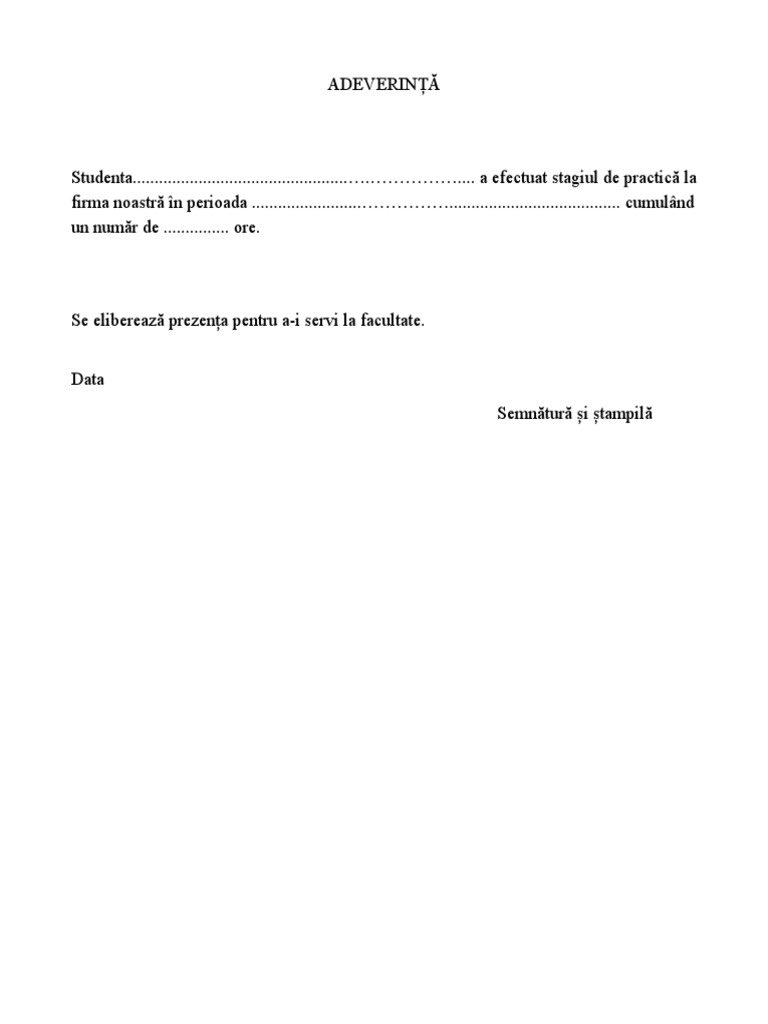 ADEVERINȚĂ

Studenta____ a efectuat stagiul de practică la firma noastră în perioada ____ cumulând un număr de ____ ore.

Se eliberează prezența pentru a-i servi la facultate.

Data

Semnătură și ștampilă